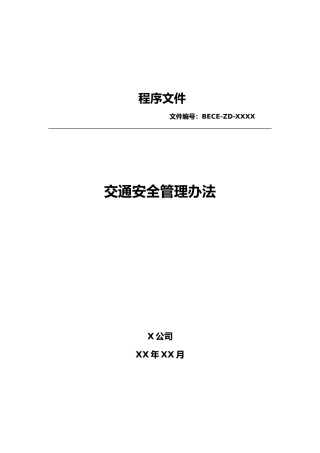 程序文件

文件编号：BECE-ZD-XXXX

交通安全管理办法

X 公司

XX 年 XX 月